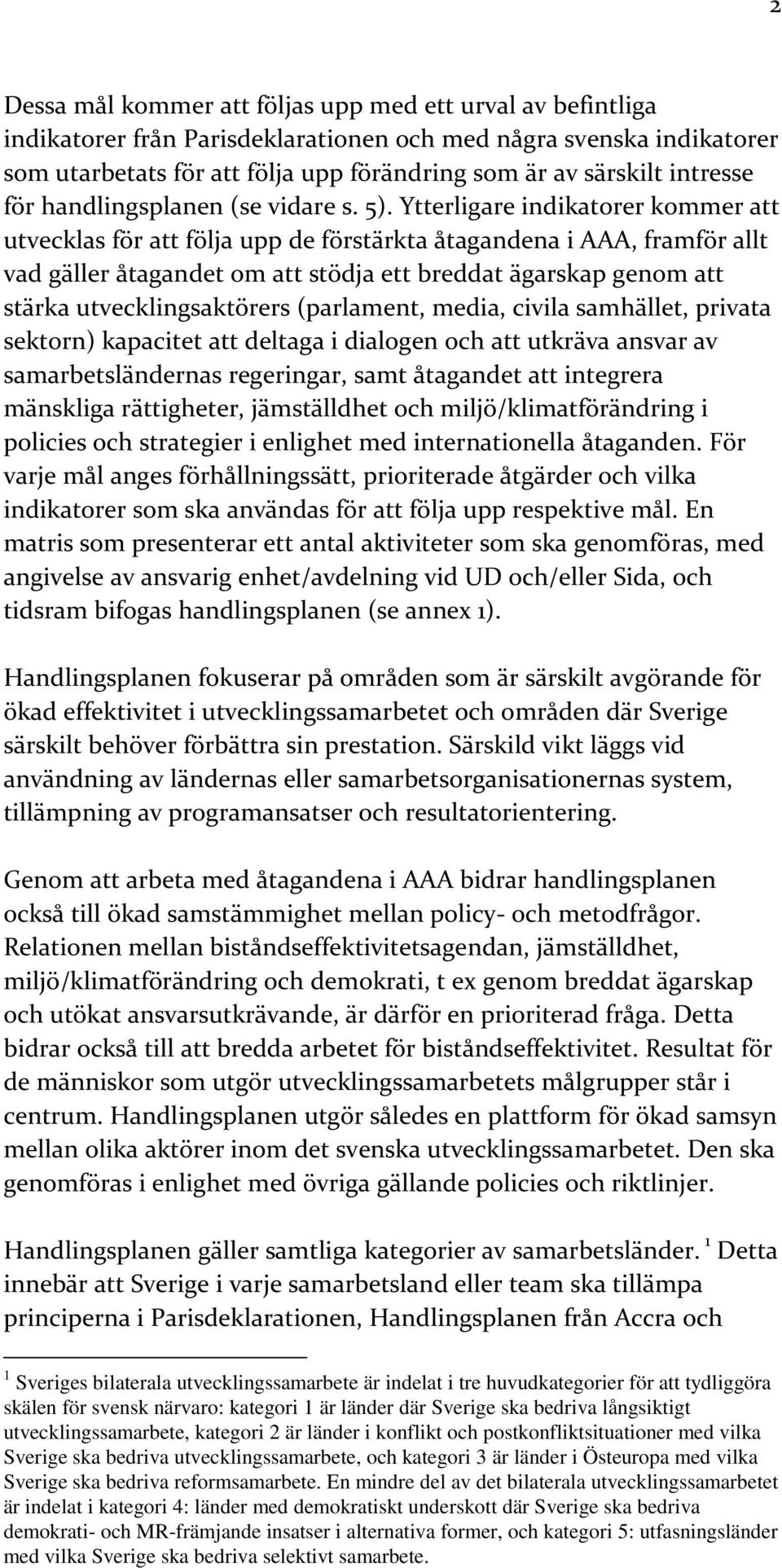 2

Dessa mål kommer att följas upp med ett urval av befintliga indikatorer från Parisdeklarationen och med några svenska indikatorer som utarbetats för att följa upp förändring som är av särskilt intresse för handlingsplanen (se vidare s. 5). Ytterligare indikatorer kommer att utvecklas för att följa upp de förstärkta åtagandena i AAA, framför allt vad gäller åtagandet om att stödja ett breddat ägarskap genom att stärka utvecklingsaktörers (parlament, media, civila samhället, privata sektorn) kapacitet att deltaga i dialogen och att utkräva ansvar av samarbetsländernas regeringar, samt åtagandet att integrera mänskliga rättigheter, jämställdhet och miljö/klimatförändring i policies och strategier i enlighet med internationella åtaganden. För varje mål anges förhållningssätt, prioriterade åtgärder och vilka indikatorer som ska användas för att följa upp respektive mål. En matris som presenterar ett antal aktiviteter som ska genomföras, med angivelse av ansvarig enhet/avdelning vid UD och/eller Sida, och tidsram bifogas handlingsplanen (se annex 1).

Handlingsplanen fokuserar på områden som är särskilt avgörande för ökad effektivitet i utvecklingssamarbetet och områden där Sverige särskilt behöver förbättra sin prestation. Särskild vikt läggs vid användning av ländernas eller samarbetsorganisationernas system, tillämpning av programansatser och resultatorientering.

Genom att arbeta med åtagandena i AAA bidrar handlingsplanen också till ökad samstämmighet mellan policy- och metodfrågor. Relationen mellan biståndseffektivitetsagendan, jämställdhet, miljö/klimatförändring och demokrati, t ex genom breddat ägarskap och utökat ansvarsutkrävande, är därför en prioriterad fråga. Detta bidrar också till att bredda arbetet för biståndseffektivitet. Resultat för de människor som utgör utvecklingssamarbetets målgrupper står i centrum. Handlingsplanen utgör således en plattform för ökad samsyn mellan olika aktörer inom det svenska utvecklingssamarbetet. Den ska genomföras i enlighet med övriga gällande policies och riktlinjer.

Handlingsplanen gäller samtliga kategorier av samarbetsländer. $^1$ Detta innebär att Sverige i varje samarbetsland eller team ska tillämpa principerna i Parisdeklarationen, Handlingsplanen från Accra och

$^1$ Sveriges bilaterala utvecklingssamarbete är indelat i tre huvudkategorier för att tydliggöra skälen för svensk närvaro: kategori 1 är länder där Sverige ska bedriva långsiktigt utvecklingssamarbete, kategori 2 är länder i konflikt och postkonfliktsituationer med vilka Sverige ska bedriva utvecklingssamarbete, och kategori 3 är länder i Östeuropa med vilka Sverige ska bedriva reformsamarbete. En mindre del av det bilaterala utvecklingssamarbetet är indelat i kategori 4: länder med demokratiskt underskott där Sverige ska bedriva demokrati- och MR-främjande insatser i alternativa former, och kategori 5: utfasningsländer med vilka Sverige ska bedriva selektivt samarbete.